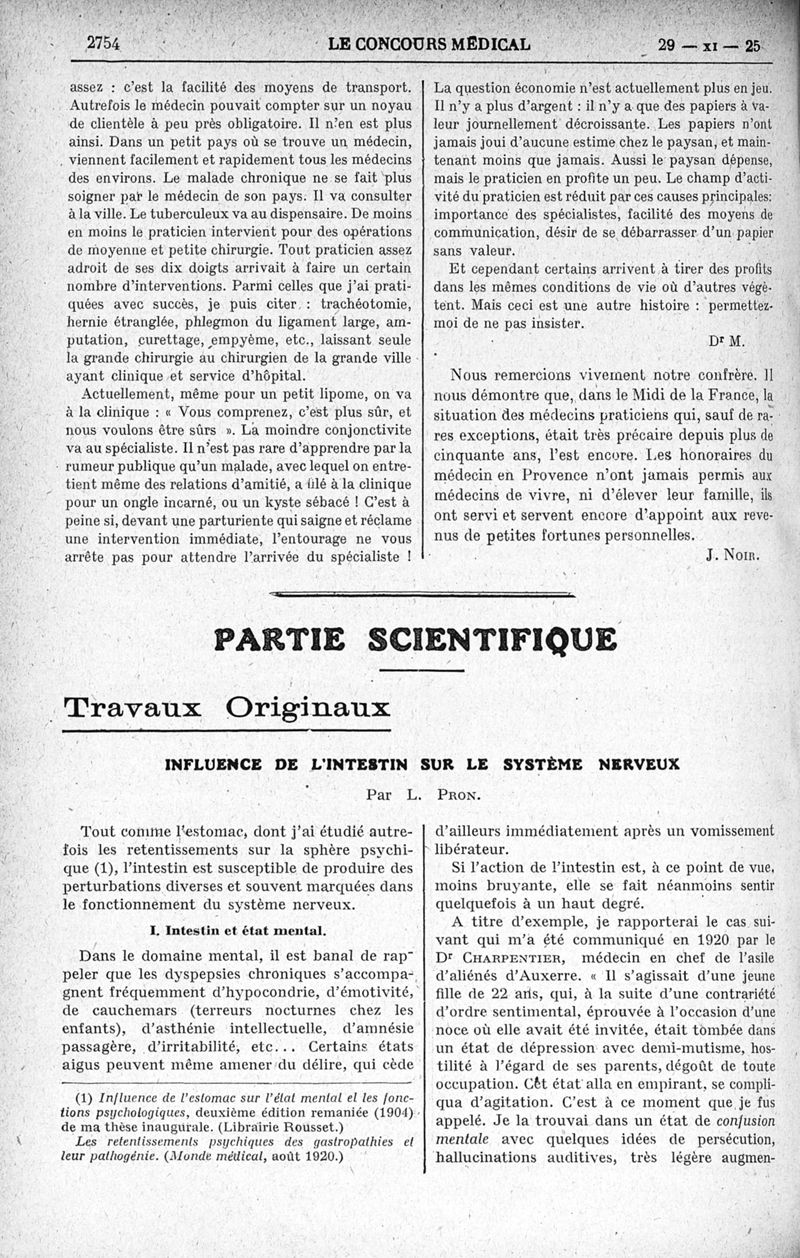 2754 LE CONCOURS MÉDICAL 29 — XI — 25

assez : c'est la facilité des moyens de transport. Autrefois le médecin pouvait compter sur un noyau de clientèle à peu près obligatoire. Il n'en est plus ainsi. Dans un petit pays où se trouve un médecin, viennent facilement et rapidement tous les médecins des environs. Le malade chronique ne se fait plus soigner par le médecin de son pays. Il va consulter à la ville. Le tuberculeux va au dispensaire. De moins en moins le praticien intervient pour des opérations de moyenne et petite chirurgie. Tout praticien assez adroit de ses dix doigts arrivait à faire un certain nombre d'interventions. Parmi celles que j'ai pratiquées avec succès, je puis citer : trachéotomie, hernie étranglée, phlegmon du ligament large, amputation, curettage, empyème, etc., laissant seule la grande chirurgie au chirurgien de la grande ville ayant clinique et service d'hôpital.

Actuellement, même pour un petit lipome, on va à la clinique : « Vous comprenez, c'est plus sûr, et nous voulons être sûrs ». La moindre conjonctivite va au spécialiste. Il n'est pas rare d'apprendre par la rumeur publique qu'un malade, avec lequel on entretient même des relations d'amitié, a filé à la clinique pour un ongle incarné, ou un kyste sébacé ! C'est à peine si, devant une parturiente qui saigne et réclame une intervention immédiate, l'entourage ne vous arrête pas pour attendre l'arrivée du spécialiste !

La question économie n'est actuellement plus en jeu. Il n'y a plus d'argent : il n'y a que des papiers à valeur journellement décroissante. Les papiers n'ont jamais joui d'aucune estime chez le paysan, et maintenant moins que jamais. Aussi le paysan dépense, mais le praticien en profite un peu. Le champ d'activité du praticien est réduit par ces causes principales: importance des spécialistes, facilité des moyens de communication, désir de se débarrasser d'un papier sans valeur.

Et cependant certains arrivent à tirer des profits dans les mêmes conditions de vie où d'autres végètent. Mais ceci est une autre histoire : permettez-moi de ne pas insister.

Dr M.

Nous remercions vivement notre confrère. Il nous démontre que, dans le Midi de la France, la situation des médecins praticiens qui, sauf de rares exceptions, était très précaire depuis plus de cinquante ans, l'est encore. Les honoraires du médecin en Provence n'ont jamais permis aux médecins de vivre, ni d'élever leur famille, ils ont servi et servent encore d'appoint aux revenus de petites fortunes personnelles.

J. NOIR.

PARTIE SCIENTIFIQUE

Travaux Originaux

INFLUENCE DE L'INTESTIN SUR LE SYSTÈME NERVEUX

Par L. PRON.

Tout comme l'estomac, dont j'ai étudié autrefois les retentissements sur la sphère psychique (1), l'intestin est susceptible de produire des perturbations diverses et souvent marquées dans le fonctionnement du système nerveux.

I. Intestin et état mental.

Dans le domaine mental, il est banal de rappeler que les dyspepsies chroniques s'accompagnent fréquemment d'hypocondrie, d'émotivité, de cauchemars (terreurs nocturnes chez les enfants), d'asthénie intellectuelle, d'amnésie passagère, d'irritabilité, etc... Certains états aigus peuvent même amener du délire, qui cède

(1) Influence de l'estomac sur l'état mental et les fonctions psychologiques, deuxième édition remaniée (1904) de ma thèse inaugurale. (Librairie Rousset.)
Les retentissements psychiques des gastropathies et leur pathogénie. (Monde médical, août 1920.)

d'ailleurs immédiatement après un vomissement libérateur.

Si l'action de l'intestin est, à ce point de vue, moins bruyante, elle se fait néanmoins sentir quelquefois à un haut degré.

A titre d'exemple, je rapporterai le cas suivant qui m'a été communiqué en 1920 par le Dr CHARPENTIER, médecin en chef de l'asile d'aliénés d'Auxerre. « Il s'agissait d'une jeune fille de 22 ans, qui, à la suite d'une contrariété d'ordre sentimental, éprouvée à l'occasion d'une noce où elle avait été invitée, était tombée dans un état de dépression avec demi-mutisme, hostilité à l'égard de ses parents, dégoût de toute occupation. Cet état alla en empirant, se compliqua d'agitation. C'est à ce moment que je fus appelé. Je la trouvai dans un état de confusion mentale avec quelques idées de persécution, hallucinations auditives, très légère augmen-